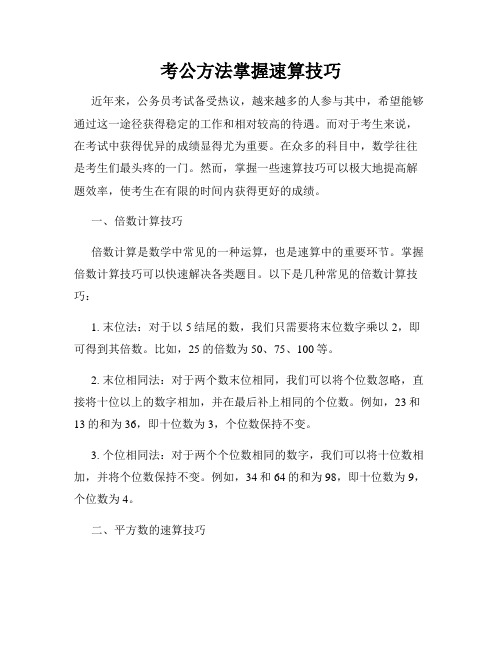 考公方法掌握速算技巧

近年来，公务员考试备受热议，越来越多的人参与其中，希望能够通过这一途径获得稳定的工作和相对较高的待遇。而对于考生来说，在考试中获得优异的成绩显得尤为重要。在众多的科目中，数学往往是考生们最头疼的一门。然而，掌握一些速算技巧可以极大地提高解题效率，使考生在有限的时间内获得更好的成绩。

一、倍数计算技巧

倍数计算是数学中常见的一种运算，也是速算中的重要环节。掌握倍数计算技巧可以快速解决各类题目。以下是几种常见的倍数计算技巧：

1. 末位法：对于以 5 结尾的数，我们只需要将末位数字乘以 2，即可得到其倍数。比如，25 的倍数为 50、75、100 等。

2. 末位相同法：对于两个数末位相同，我们可以将个位数忽略，直接将十位以上的数字相加，并在最后补上相同的个位数。例如，23 和 13 的和为 36，即十位数为 3，个位数保持不变。

3. 个位相同法：对于两个个位数相同的数字，我们可以将十位数相加，并将个位数保持不变。例如，34 和 64 的和为 98，即十位数为 9，个位数为 4。

二、平方数的速算技巧